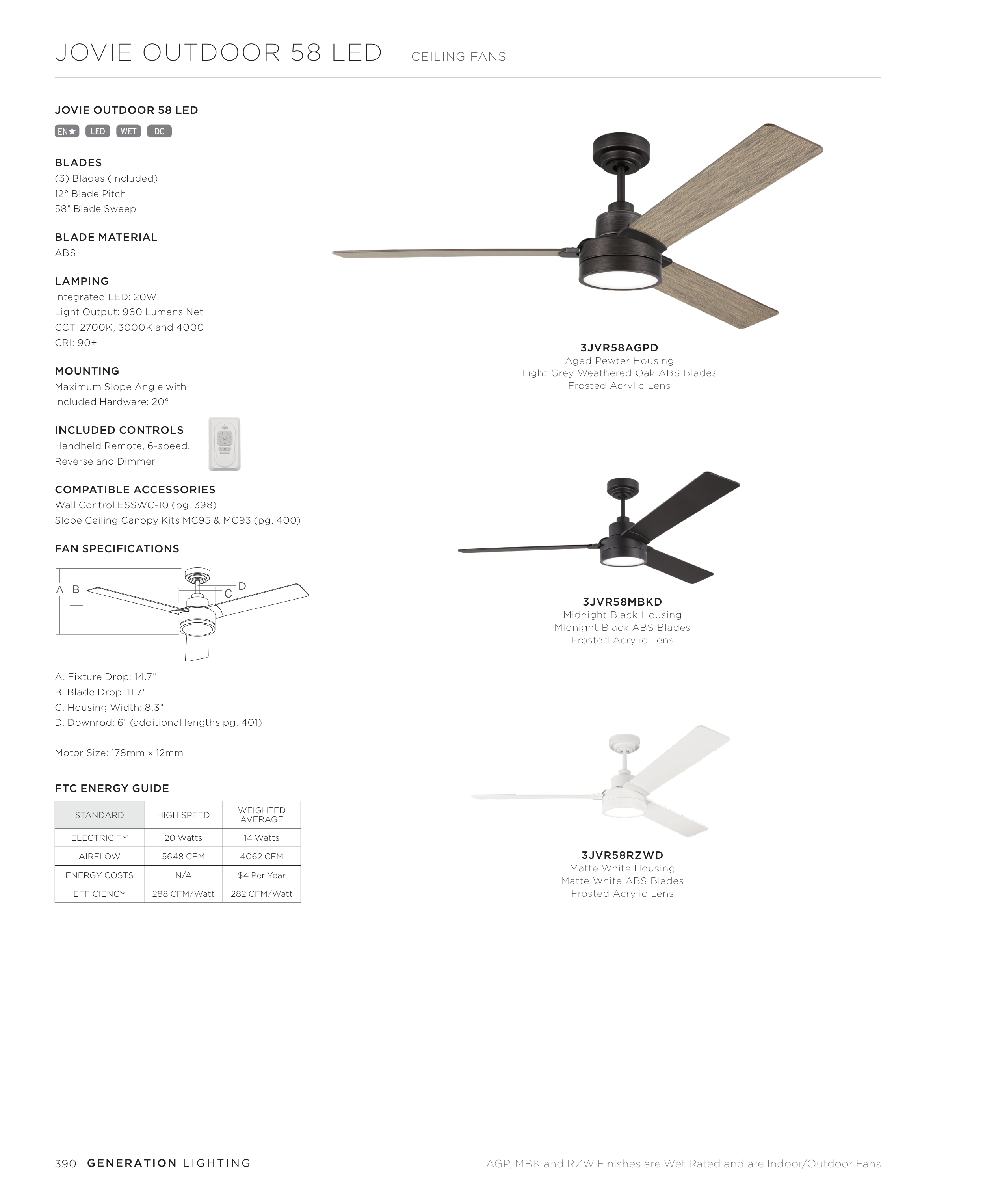 JOVIE OUTDOOR 58 LED CEILING FANS

JOVIE OUTDOOR 58 LED

EN★ LED WET DC

BLADES
(3) Blades (Included)
12° Blade Pitch
58" Blade Sweep

BLADE MATERIAL
ABS

LAMPING
Integrated LED: 20W
Light Output: 960 Lumens Net
CCT: 2700K, 3000K and 4000
CRI: 90+

MOUNTING
Maximum Slope Angle with Included Hardware: 20°

INCLUDED CONTROLS
Handheld Remote, 6-speed, Reverse and Dimmer

COMPATIBLE ACCESSORIES
Wall Control ESSWC-10 (pg. 398)
Slope Ceiling Canopy Kits MC95 & MC93 (pg. 400)

FAN SPECIFICATIONS

A B C D

A. Fixture Drop: 14.7"
B. Blade Drop: 11.7"
C. Housing Width: 8.3"
D. Downrod: 6" (additional lengths pg. 401)

Motor Size: 178mm x 12mm

FTC ENERGY GUIDE

| STANDARD | HIGH SPEED | WEIGHTED AVERAGE |
|---|---|---|
| ELECTRICITY | 20 Watts | 14 Watts |
| AIRFLOW | 5648 CFM | 4062 CFM |
| ENERGY COSTS | N/A | $4 Per Year |
| EFFICIENCY | 288 CFM/Watt | 282 CFM/Watt |

3JVR58AGPD
Aged Pewter Housing
Light Grey Weathered Oak ABS Blades
Frosted Acrylic Lens

3JVR58MBKD
Midnight Black Housing
Midnight Black ABS Blades
Frosted Acrylic Lens

3JVR58RZWD
Matte White Housing
Matte White ABS Blades
Frosted Acrylic Lens

390 GENERATION LIGHTING

AGP, MBK and RZW Finishes are Wet Rated and are Indoor/Outdoor Fans